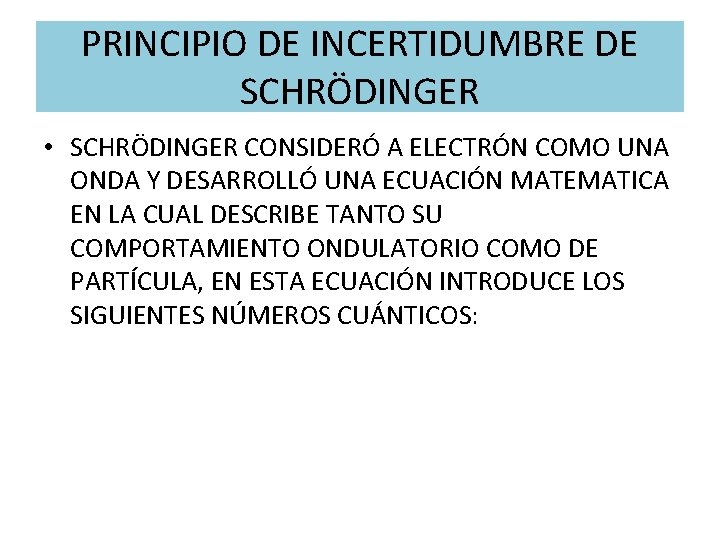 PRINCIPIO DE INCERTIDUMBRE DE SCHRÖDINGER

• SCHRÖDINGER CONSIDERÓ A ELECTRÓN COMO UNA ONDA Y DESARROLLÓ UNA ECUACIÓN MATEMATICA EN LA CUAL DESCRIBE TANTO SU COMPORTAMIENTO ONDULATORIO COMO DE PARTÍCULA, EN ESTA ECUACIÓN INTRODUCE LOS SIGUIENTES NÚMEROS CUÁNTICOS: